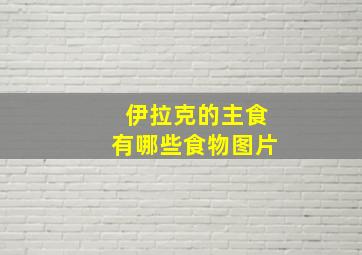 伊拉克的主食
有哪些食物图片